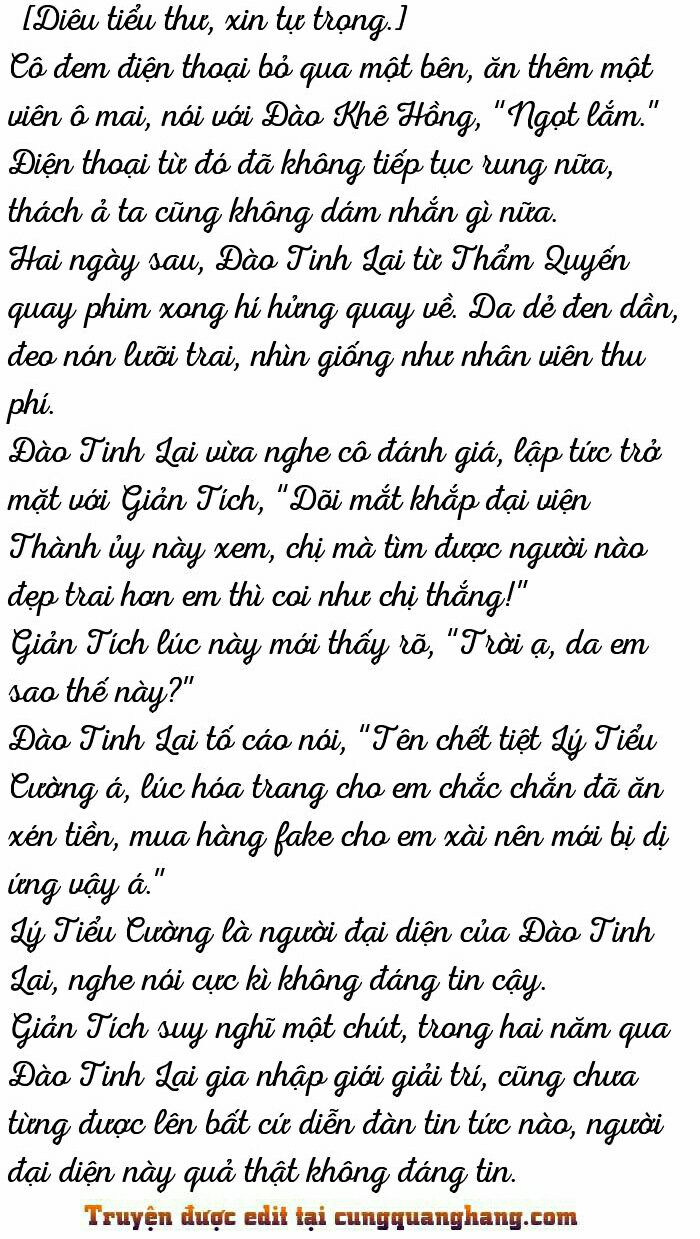 [Diêu tiểu thư, xin tự trọng.]
Cô đem điện thoại bỏ qua một bên, ăn thêm một viên ô mai, nói với Đào Khê Hồng, "Ngọt lắm."
Điện thoại từ đó đã không tiếp tục rung nữa, thách ả ta cũng không dám nhắn gì nữa.
Hai ngày sau, Đào Tinh Lai từ Thẩm Quyến quay phim xong hí hửng quay về. Da dẻ đen dần, đeo nón lưỡi trai, nhìn giống như nhân viên thu phí.
Đào Tinh Lai vừa nghe cô đánh giá, lập tức trở mặt với Giản Tích, "Dõi mắt khắp đại viện Thành ủy này xem, chị mà tìm được người nào đẹp trai hơn em thì coi như chị thắng!"
Giản Tích lúc này mới thấy rõ, "Trời ạ, da em sao thế này?"
Đào Tinh Lai tố cáo nói, "Tên chết tiệt Lý Tiểu Cường á, lúc hóa trang cho em chắc chắn đã ăn xén tiền, mua hàng fake cho em xài nên mới bị dị ứng vậy á."
Lý Tiểu Cường là người đại diện của Đào Tinh Lai, nghe nói cực kì không đáng tin cậy.
Giản Tích suy nghĩ một chút, trong hai năm qua Đào Tinh Lai gia nhập giới giải trí, cũng chưa từng được lên bất cứ diễn đàn tin tức nào, người đại diện này quả thật không đáng tin.
Truyện được edit tại cungquanghang.com